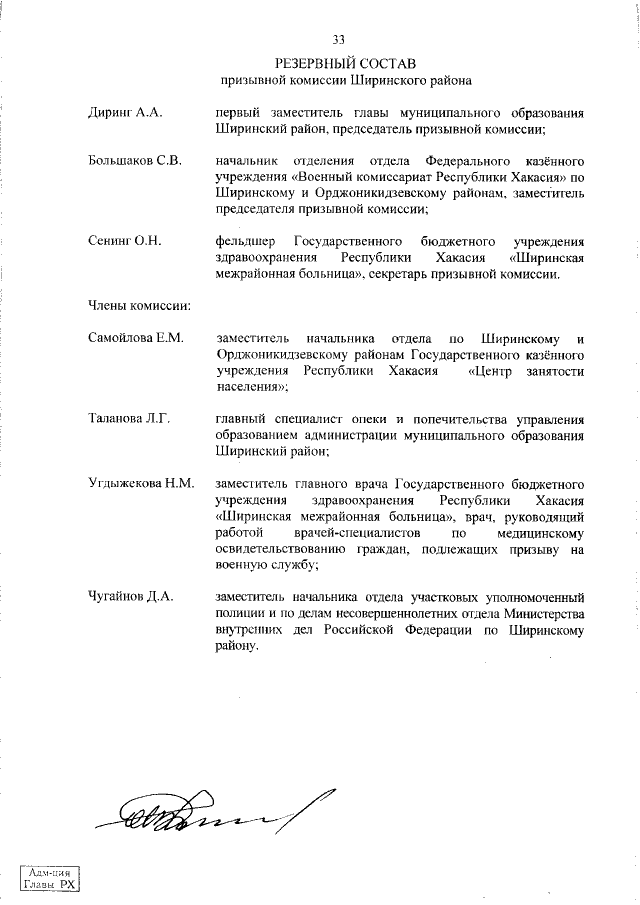 33

РЕЗЕРВНЫЙ СОСТАВ
призывной комиссии Ширинского района

Диринг А.А. первый заместитель главы муниципального образования Ширинский район, председатель призывной комиссии;

Большаков С.В. начальник отделения отдела Федерального казённого учреждения «Военный комиссариат Республики Хакасия» по Ширинскому и Орджоникидзевскому районам, заместитель председателя призывной комиссии;

Сенинг О.Н. фельдшер Государственного бюджетного учреждения здравоохранения Республики Хакасия «Ширинская межрайонная больница», секретарь призывной комиссии.

Члены комиссии:

Самойлова Е.М. заместитель начальника отдела по Ширинскому и Орджоникидзевскому районам Государственного казённого учреждения Республики Хакасия «Центр занятости населения»;

Таланова Л.Г. главный специалист опеки и попечительства управления образованием администрации муниципального образования Ширинский район;

Угдыжекова Н.М. заместитель главного врача Государственного бюджетного учреждения здравоохранения Республики Хакасия «Ширинская межрайонная больница», врач, руководящий работой врачей-специалистов по медицинскому освидетельствованию граждан, подлежащих призыву на военную службу;

Чугайнов Д.А. заместитель начальника отдела участковых уполномоченный полиции и по делам несовершеннолетних отдела Министерства внутренних дел Российской Федерации по Ширинскому району.

Адм-ция
Главы РХ